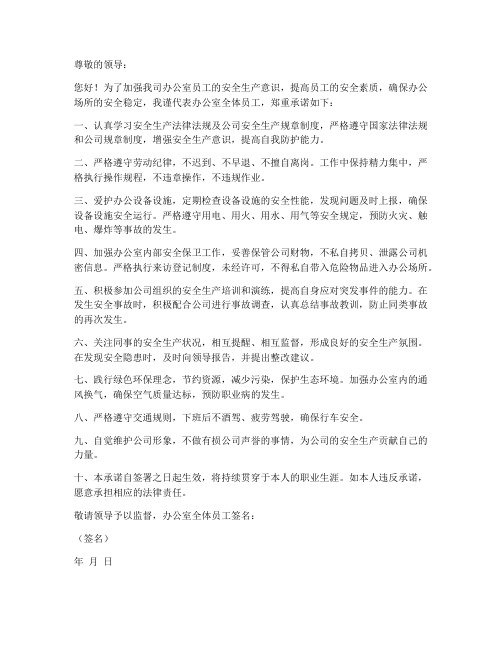 尊敬的领导：

您好！为了加强我司办公室员工的安全生产意识，提高员工的安全素质，确保办公场所的安全稳定，我谨代表办公室全体员工，郑重承诺如下：

一、认真学习安全生产法律法规及公司安全生产规章制度，严格遵守国家法律法规和公司规章制度，增强安全生产意识，提高自我防护能力。

二、严格遵守劳动纪律，不迟到、不早退、不擅自离岗。工作中保持精力集中，严格执行操作规程，不违章操作，不违规作业。

三、爱护办公设备设施，定期检查设备设施的安全性能，发现问题及时上报，确保设备设施安全运行。严格遵守用电、用火、用水、用气等安全规定，预防火灾、触电、爆炸等事故的发生。

四、加强办公室内部安全保卫工作，妥善保管公司财物，不私自拷贝、泄露公司机密信息。严格执行来访登记制度，未经许可，不得私自带入危险物品进入办公场所。

五、积极参加公司组织的安全生产培训和演练，提高自身应对突发事件的能力。在发生安全事故时，积极配合公司进行事故调查，认真总结事故教训，防止同类事故的再次发生。

六、关注同事的安全生产状况，相互提醒、相互监督，形成良好的安全生产氛围。在发现安全隐患时，及时向领导报告，并提出整改建议。

七、践行绿色环保理念，节约资源，减少污染，保护生态环境。加强办公室内的通风换气，确保空气质量达标，预防职业病的发生。

八、严格遵守交通规则，下班后不酒驾、疲劳驾驶，确保行车安全。

九、自觉维护公司形象，不做有损公司声誉的事情，为公司的安全生产贡献自己的力量。

十、本承诺自签署之日起生效，将持续贯穿于本人的职业生涯。如本人违反承诺，愿意承担相应的法律责任。

敬请领导予以监督，办公室全体员工签名：

（签名）

年 月 日